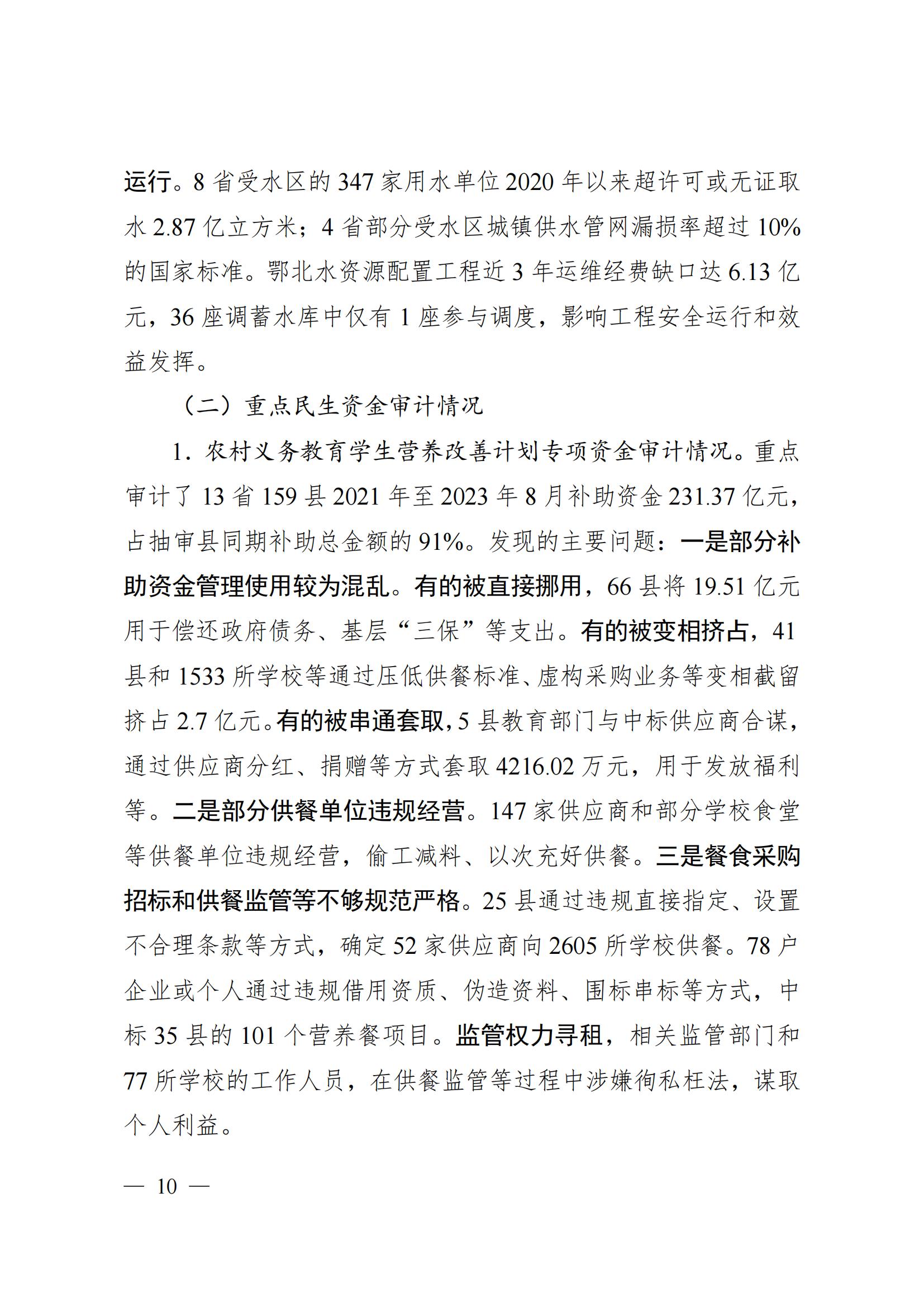 运行。8省受水区的347家用水单位2020年以来超许可或无证取水2.87亿立方米；4省部分受水区城镇供水管网漏损率超过10%的国家标准。鄂北水资源配置工程近3年运维经费缺口达6.13亿元，36座调蓄水库中仅有1座参与调度，影响工程安全运行和效益发挥。

（二）重点民生资金审计情况

1.农村义务教育学生营养改善计划专项资金审计情况。重点审计了13省159县2021年至2023年8月补助资金231.37亿元，占抽审县同期补助总金额的91%。发现的主要问题：一是部分补助资金管理使用较为混乱。有的被直接挪用，66县将19.51亿元用于偿还政府债务、基层“三保”等支出。有的被变相挤占，41县和1533所学校等通过压低供餐标准、虚构采购业务等变相截留挤占2.7亿元。有的被串通套取，5县教育部门与中标供应商合谋，通过供应商分红、捐赠等方式套取4216.02万元，用于发放福利等。二是部分供餐单位违规经营。147家供应商和部分学校食堂等供餐单位违规经营，偷工减料、以次充好供餐。三是餐食采购招标和供餐监管等不够规范严格。25县通过违规直接指定、设置不合理条款等方式，确定52家供应商向2605所学校供餐。78户企业或个人通过违规借用资质、伪造资料、围标串标等方式，中标35县的101个营养餐项目。监管权力寻租，相关监管部门和77所学校的工作人员，在供餐监管等过程中涉嫌徇私枉法，谋取个人利益。

— 10 —